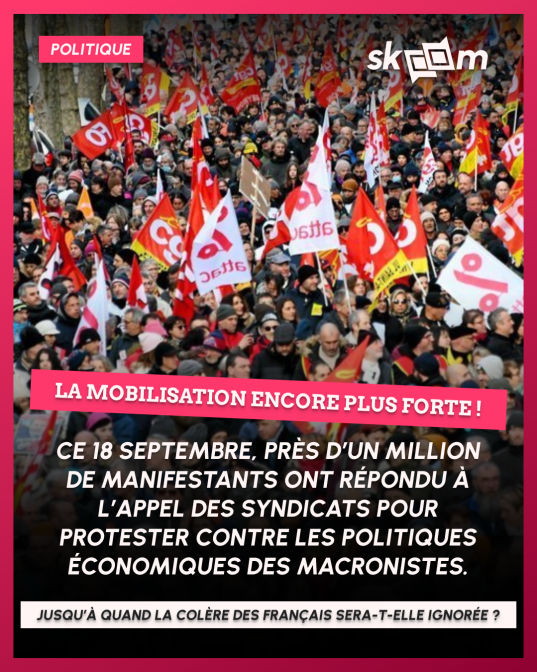 POLITIQUE

skoom

attac

attac

LA MOBILISATION ENCORE PLUS FORTE !

CE 18 SEPTEMBRE, PRÈS D'UN MILLION DE MANIFESTANTS ONT RÉPONDU À L'APPEL DES SYNDICATS POUR PROTESTER CONTRE LES POLITIQUES ÉCONOMIQUES DES MACRONISTES.

JUSQU'À QUAND LA COLÈRE DES FRANÇAIS SERA-T-ELLE IGNORÉE ?